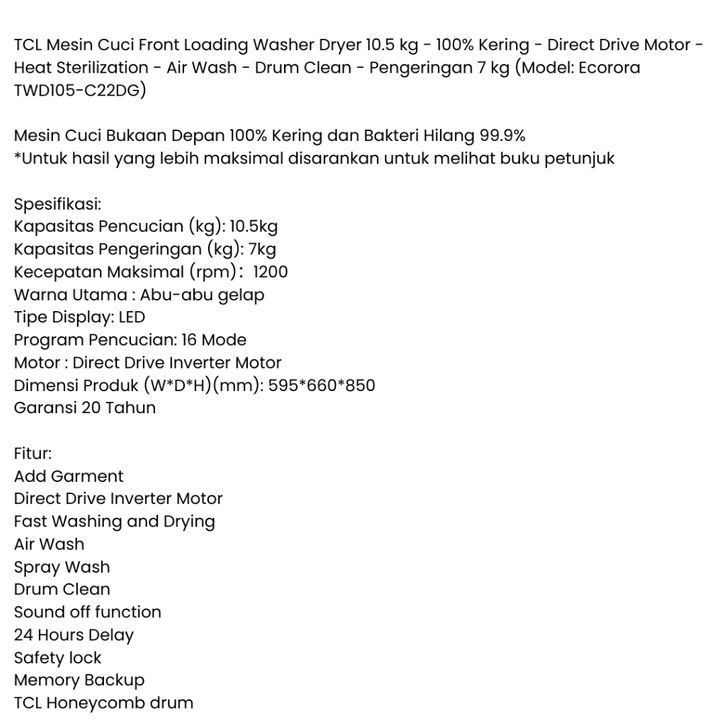 TCL Mesin Cuci Front Loading Washer Dryer 10.5 kg - 100% Kering - Direct Drive Motor - Heat Sterilization - Air Wash - Drum Clean - Pengeringan 7 kg (Model: Ecorora TWD105-C22DG)

Mesin Cuci Bukaan Depan 100% Kering dan Bakteri Hilang 99.9%
*Untuk hasil yang lebih maksimal disarankan untuk melihat buku petunjuk

Spesifikasi:
Kapasitas Pencucian (kg): 10.5kg
Kapasitas Pengeringan (kg): 7kg
Kecepatan Maksimal (rpm): 1200
Warna Utama : Abu-abu gelap
Tipe Display: LED
Program Pencucian: 16 Mode
Motor : Direct Drive Inverter Motor
Dimensi Produk (W*D*H)(mm): 595*660*850
Garansi 20 Tahun

Fitur:
Add Garment
Direct Drive Inverter Motor
Fast Washing and Drying
Air Wash
Spray Wash
Drum Clean
Sound off function
24 Hours Delay
Safety lock
Memory Backup
TCL Honeycomb drum